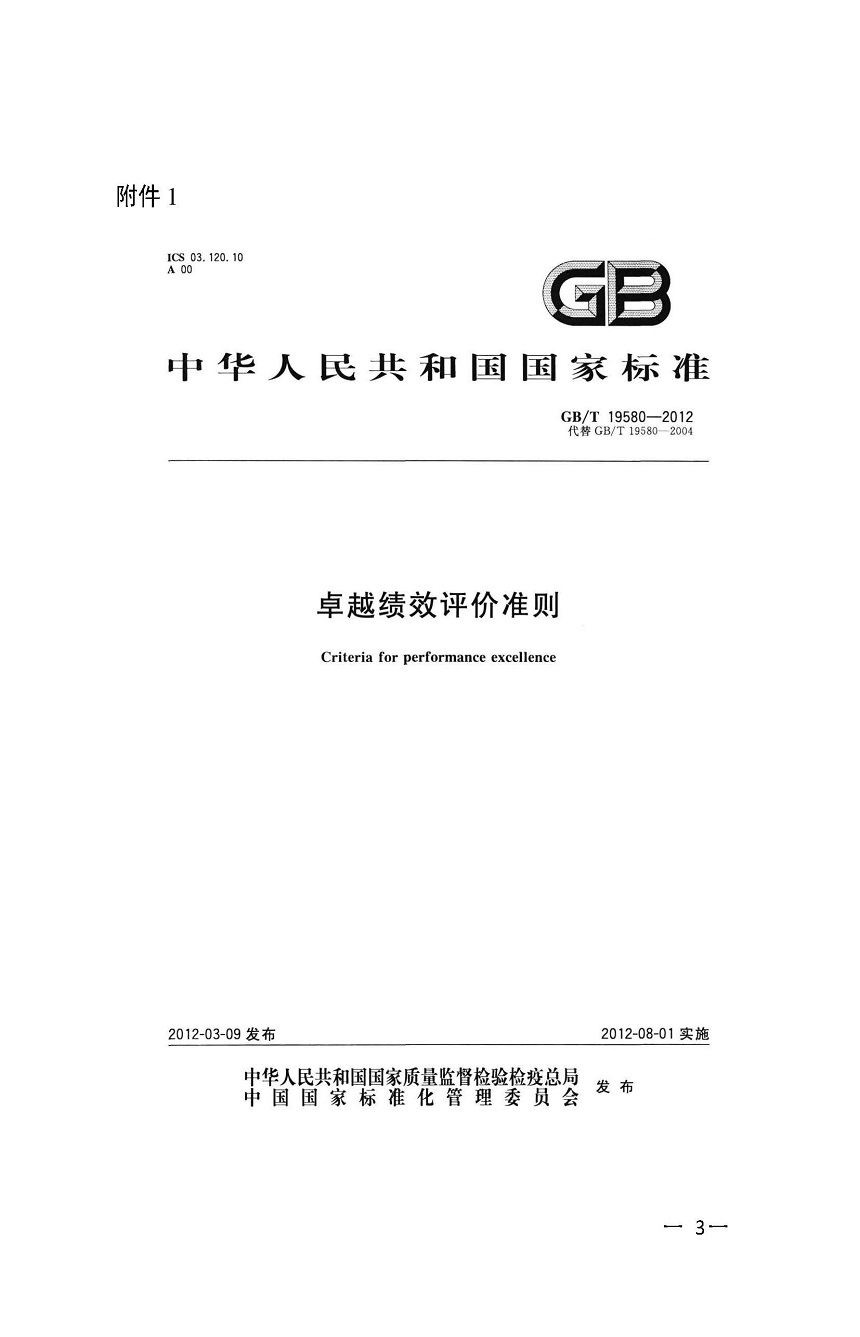 附件 1

ICS 03.120.10
A 00

GB

中华人民共和国国家标准

GB/T 19580—2012
代替 GB/T 19580—2004

卓越绩效评价准则

Criteria for performance excellence

2012-03-09 发布

2012-08-01 实施

中华人民共和国国家质量监督检验检疫总局
中国国家标准化管理委员会
发布

— 3 —